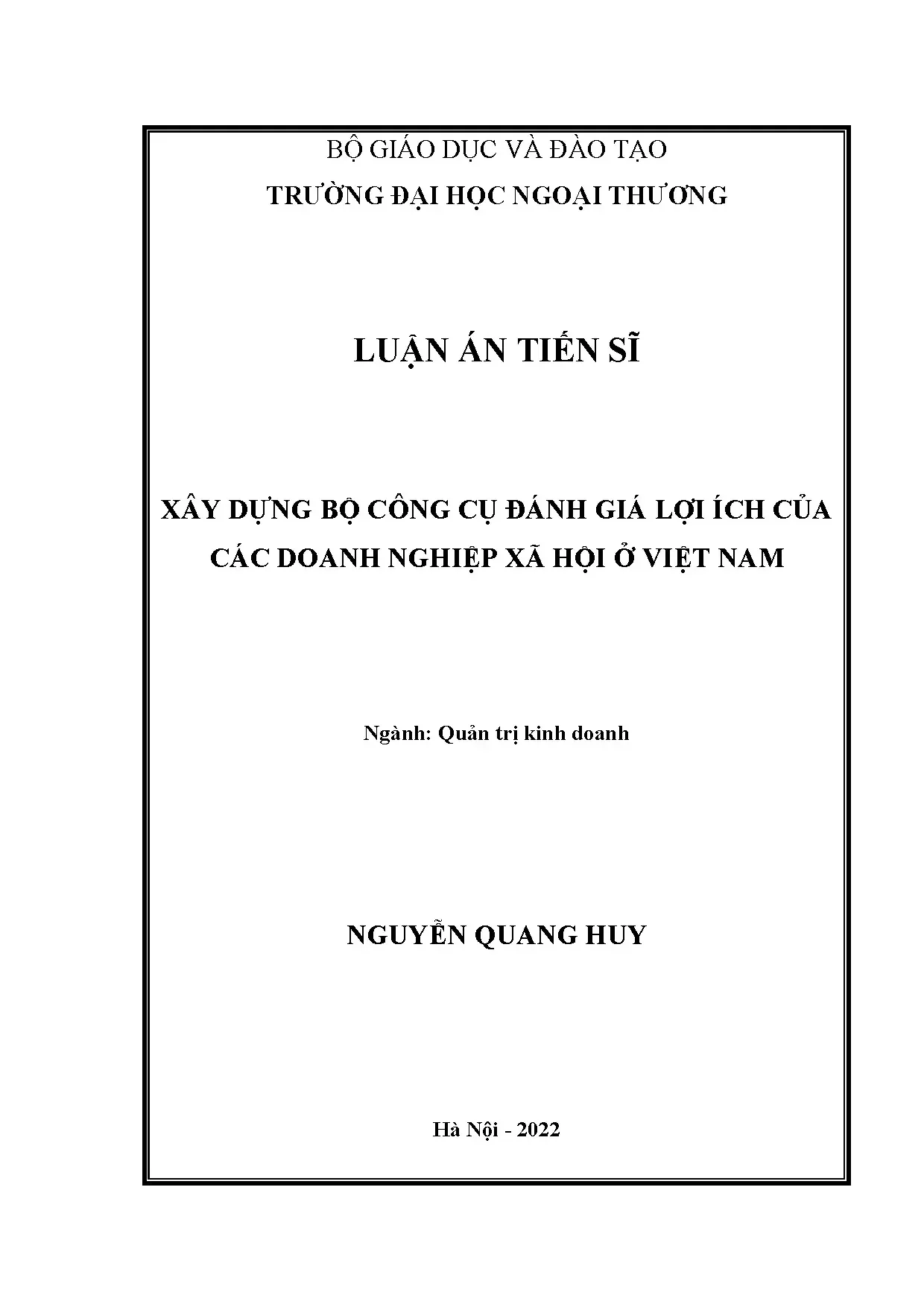 BỘ GIÁO DỤC VÀ ĐÀO TẠO

TRƯỜNG ĐẠI HỌC NGOẠI THƯƠNG

LUẬN ÁN TIẾN SĨ

XÂY DỰNG BỘ CÔNG CỤ ĐÁNH GIÁ LỢI ÍCH CỦA CÁC DOANH NGHIỆP XÃ HỘI Ở VIỆT NAM

Ngành: Quản trị kinh doanh

NGUYỄN QUANG HUY

Hà Nội - 2022